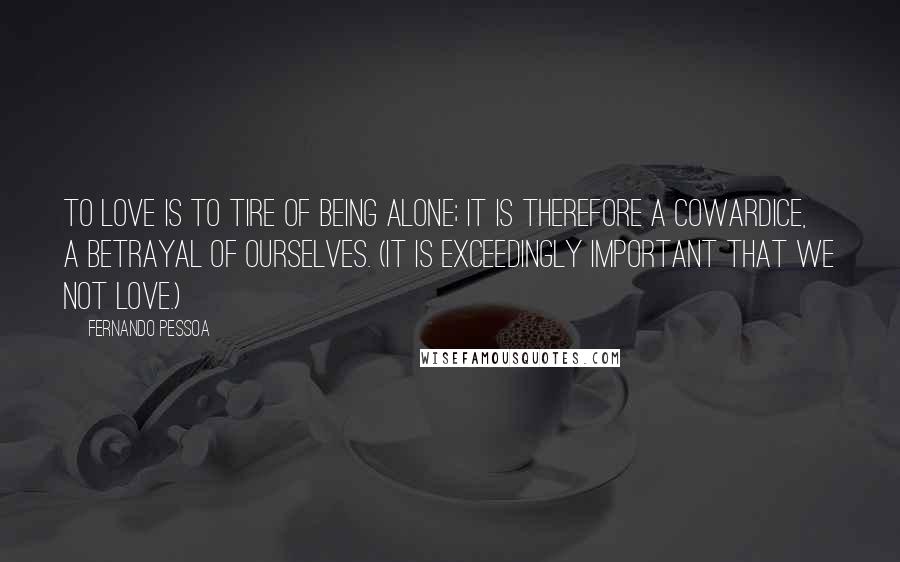 TO LOVE IS TO TIRE OF BEING ALONE; IT IS THEREFORE A COWARDICE, A BETRAYAL OF OURSELVES. (IT IS EXCEEDINGLY IMPORTANT THAT WE NOT LOVE.)

FERNANDO PESSOA

WISEFAMOUSQUOTES.COM